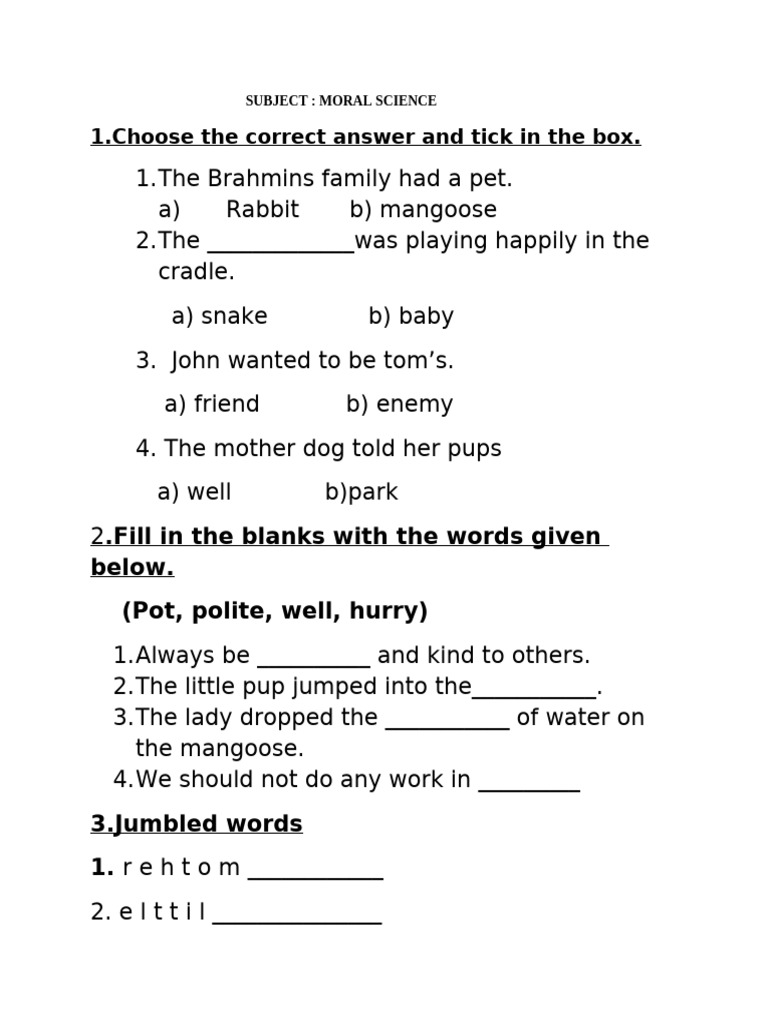 SUBJECT : MORAL SCIENCE

1.Choose the correct answer and tick in the box.

1.The Brahmins family had a pet.
a) Rabbit b) mangoose
2.The ____was playing happily in the cradle.

a) snake b) baby

3. John wanted to be tom's.

a) friend b) enemy

4. The mother dog told her pups

a) well b)park

2.Fill in the blanks with the words given below.

(Pot, polite, well, hurry)

1.Always be ____ and kind to others.
2.The little pup jumped into the____.
3.The lady dropped the ____ of water on the mangoose.
4.We should not do any work in ____

3.Jumbled words

1. r e h t o m ____

2. e l t t i l ____